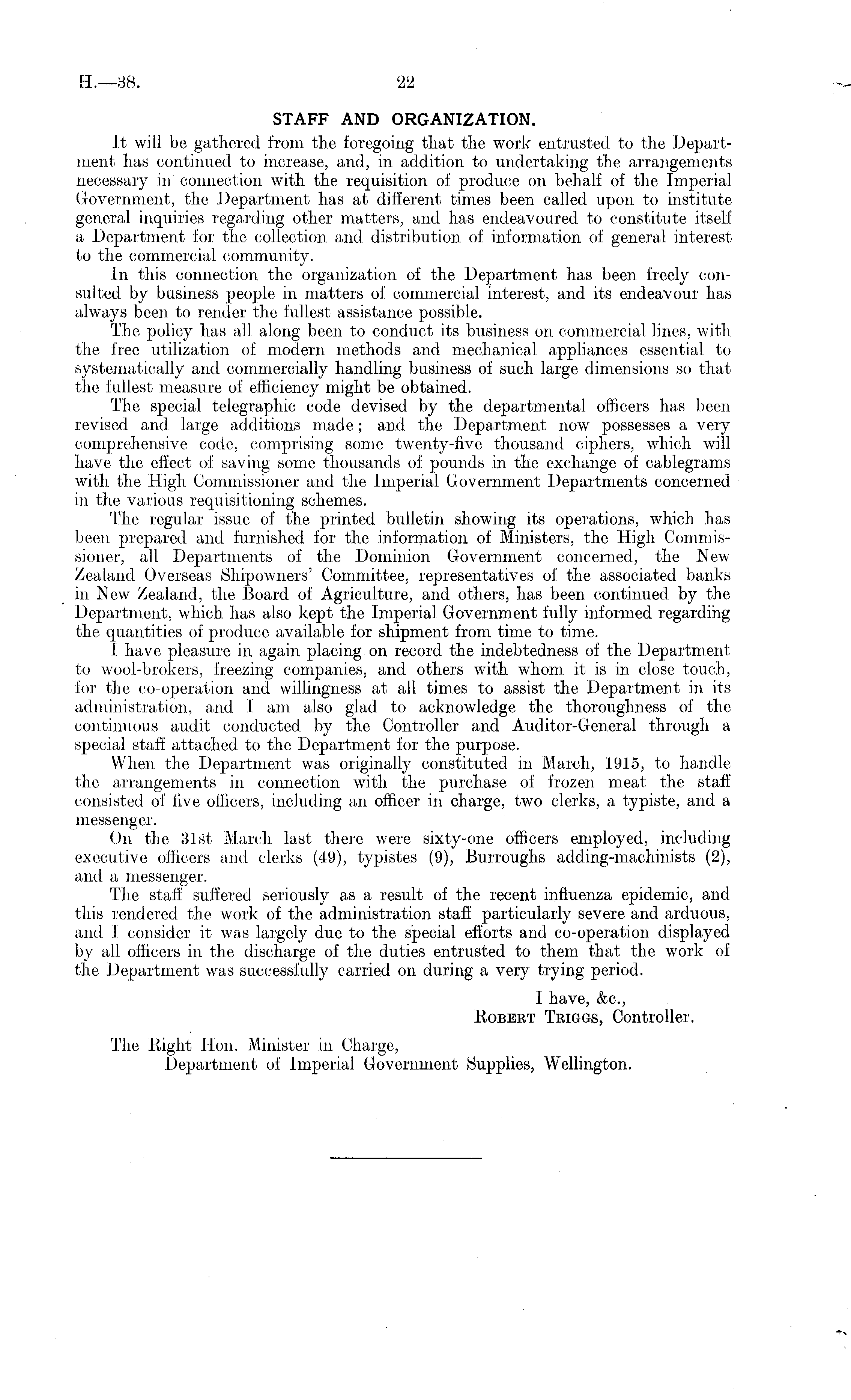 H.—38. 22

STAFF AND ORGANIZATION.

It will be gathered from the foregoing that the work entrusted to the Department has continued to increase, and, in addition to undertaking the arrangements necessary in connection with the requisition of produce on behalf of the Imperial Government, the Department has at different times been called upon to institute general inquiries regarding other matters, and has endeavoured to constitute itself a Department for the collection and distribution of information of general interest to the commercial community.

In this connection the organization of the Department has been freely consulted by business people in matters of commercial interest, and its endeavour has always been to render the fullest assistance possible.

The policy has all along been to conduct its business on commercial lines, with the free utilization of modern methods and mechanical appliances essential to systematically and commercially handling business of such large dimensions so that the fullest measure of efficiency might be obtained.

The special telegraphic code devised by the departmental officers has been revised and large additions made; and the Department now possesses a very comprehensive code, comprising some twenty-five thousand ciphers, which will have the effect of saving some thousands of pounds in the exchange of cablegrams with the High Commissioner and the Imperial Government Departments concerned in the various requisitioning schemes.

The regular issue of the printed bulletin showing its operations, which has been prepared and furnished for the information of Ministers, the High Commissioner, all Departments of the Dominion Government concerned, the New Zealand Overseas Shipowners' Committee, representatives of the associated banks in New Zealand, the Board of Agriculture, and others, has been continued by the Department, which has also kept the Imperial Government fully informed regarding the quantities of produce available for shipment from time to time.

I have pleasure in again placing on record the indebtedness of the Department to wool-brokers, freezing companies, and others with whom it is in close touch, for the co-operation and willingness at all times to assist the Department in its administration, and I am also glad to acknowledge the thoroughness of the continuous audit conducted by the Controller and Auditor-General through a special staff attached to the Department for the purpose.

When the Department was originally constituted in March, 1915, to handle the arrangements in connection with the purchase of frozen meat the staff consisted of five officers, including an officer in charge, two clerks, a typiste, and a messenger.

On the 31st March last there were sixty-one officers employed, including executive officers and clerks (49), typistes (9), Burroughs adding-machinists (2), and a messenger.

The staff suffered seriously as a result of the recent influenza epidemic, and this rendered the work of the administration staff particularly severe and arduous, and I consider it was largely due to the special efforts and co-operation displayed by all officers in the discharge of the duties entrusted to them that the work of the Department was successfully carried on during a very trying period.

I have, &c.,
ROBERT TRIGGS, Controller.

The Right Hon. Minister in Charge,
Department of Imperial Government Supplies, Wellington.